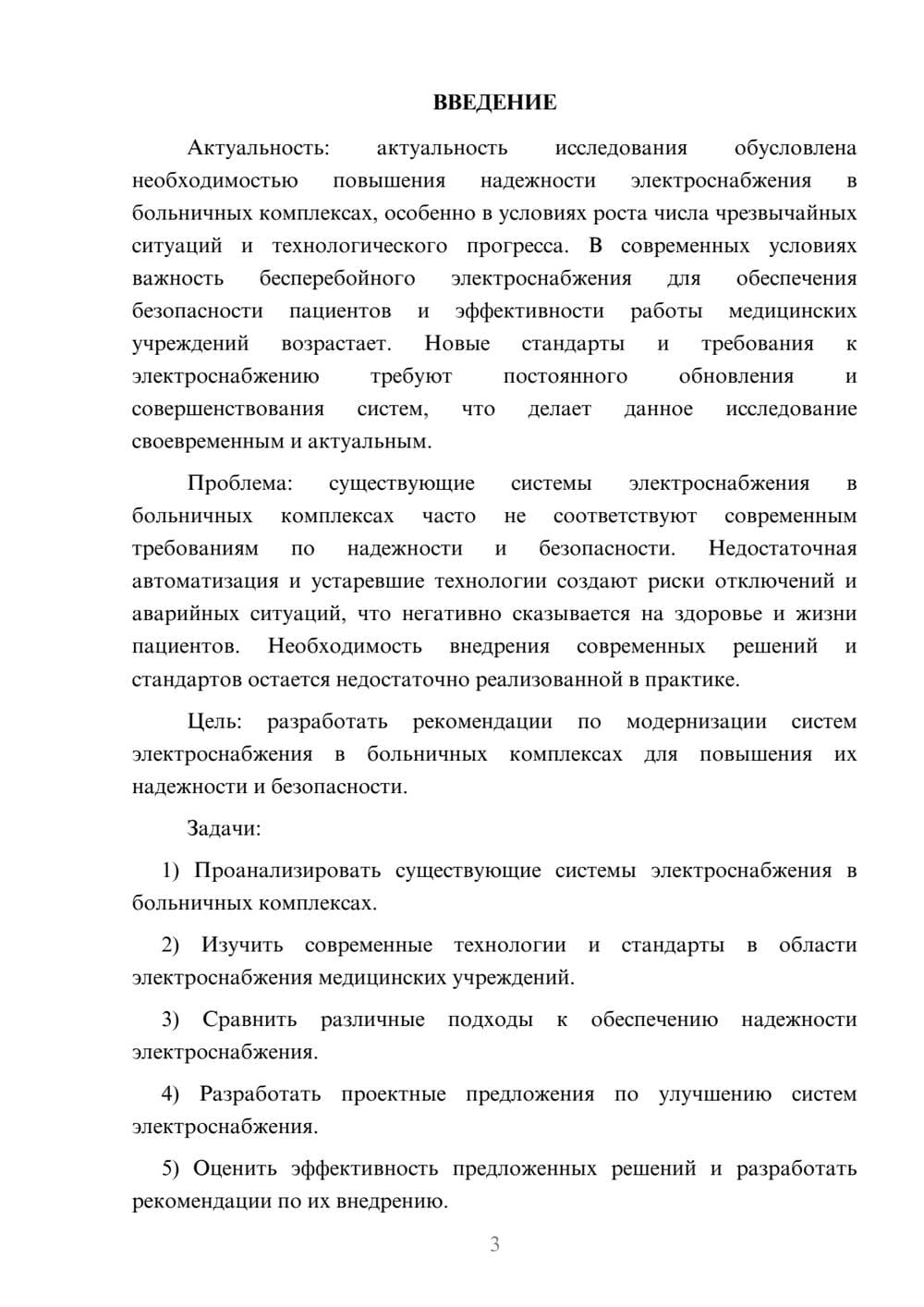 ВВЕДЕНИЕ

Актуальность: актуальность исследования обусловлена необходимостью повышения надежности электроснабжения в больничных комплексах, особенно в условиях роста числа чрезвычайных ситуаций и технологического прогресса. В современных условиях важность бесперебойного электроснабжения для обеспечения безопасности пациентов и эффективности работы медицинских учреждений возрастает. Новые стандарты и требования к электроснабжению требуют постоянного обновления и совершенствования систем, что делает данное исследование своевременным и актуальным.

Проблема: существующие системы электроснабжения в больничных комплексах часто не соответствуют современным требованиям по надежности и безопасности. Недостаточная автоматизация и устаревшие технологии создают риски отключений и аварийных ситуаций, что негативно сказывается на здоровье и жизни пациентов. Необходимость внедрения современных решений и стандартов остается недостаточно реализованной в практике.

Цель: разработать рекомендации по модернизации систем электроснабжения в больничных комплексах для повышения их надежности и безопасности.

Задачи:

1) Проанализировать существующие системы электроснабжения в больничных комплексах.

2) Изучить современные технологии и стандарты в области электроснабжения медицинских учреждений.

3) Сравнить различные подходы к обеспечению надежности электроснабжения.

4) Разработать проектные предложения по улучшению систем электроснабжения.

5) Оценить эффективность предложенных решений и разработать рекомендации по их внедрению.

3